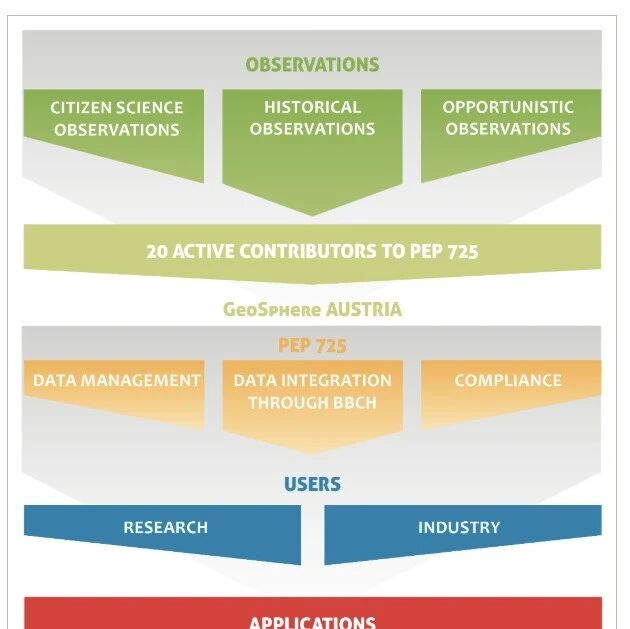 OBSERVATIONS

CITIZEN SCIENCE OBSERVATIONS

HISTORICAL OBSERVATIONS

OPPORTUNISTIC OBSERVATIONS

20 ACTIVE CONTRIBUTORS TO PEP 725

GeoSphere AUSTRIA

PEP 725

DATA MANAGEMENT

DATA INTEGRATION THROUGH BBCH

COMPLIANCE

USERS

RESEARCH

INDUSTRY

APPLICATIONS